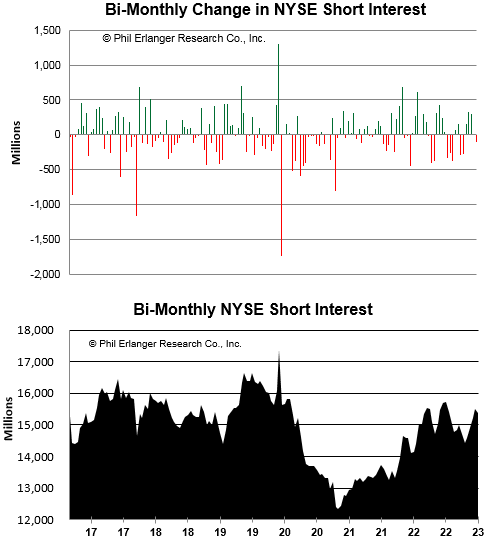 Bi-Monthly Change in NYSE Short Interest

© Phil Erlanger Research Co., Inc.

Millions

1,500
1,000
500
0
-500
-1,000
-1,500
-2,000

Bi-Monthly NYSE Short Interest

© Phil Erlanger Research Co., Inc.

Millions

18,000
17,000
16,000
15,000
14,000
13,000
12,000

17 17 18 18 19 19 20 20 21 21 22 22 23